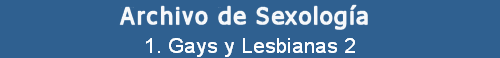 Archivo de Sexología

1. Gays y Lesbianas 2